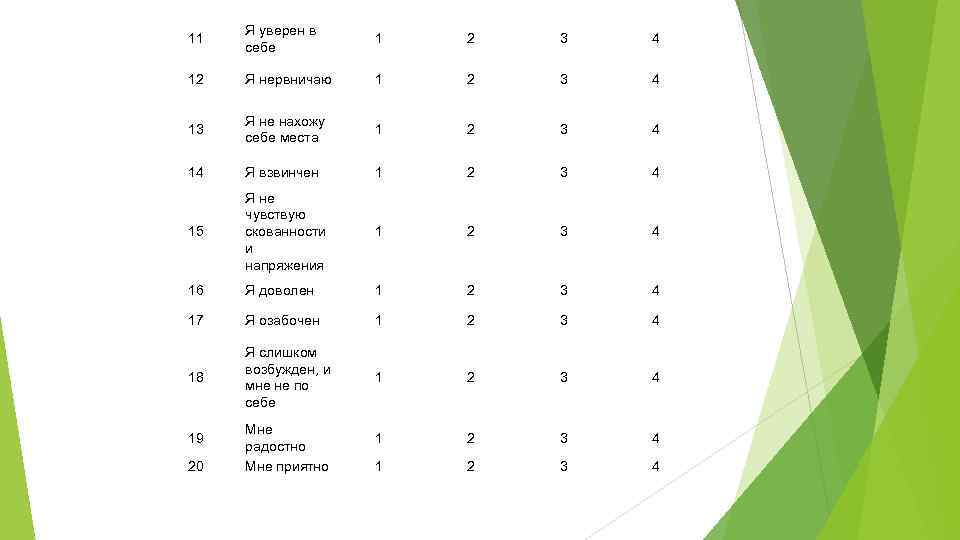 | 11 | Я уверен в себе | 1 | 2 | 3 | 4 |
|---|---|---|---|---|---|
| 12 | Я нервничаю | 1 | 2 | 3 | 4 |
| 13 | Я не нахожу себе места | 1 | 2 | 3 | 4 |
| 14 | Я взвинчен | 1 | 2 | 3 | 4 |
| 15 | Я не чувствую скованности и напряжения | 1 | 2 | 3 | 4 |
| 16 | Я доволен | 1 | 2 | 3 | 4 |
| 17 | Я озабочен | 1 | 2 | 3 | 4 |
| 18 | Я слишком возбужден, и мне не по себе | 1 | 2 | 3 | 4 |
| 19 | Мне радостно | 1 | 2 | 3 | 4 |
| 20 | Мне приятно | 1 | 2 | 3 | 4 |